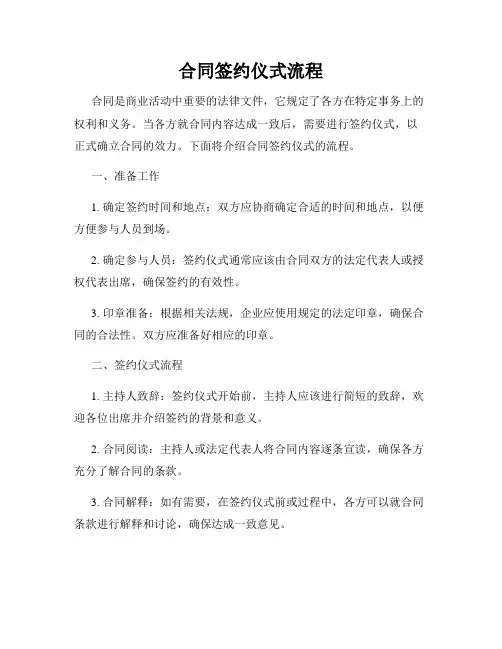 合同签约仪式流程

合同是商业活动中重要的法律文件，它规定了各方在特定事务上的权利和义务。当各方就合同内容达成一致后，需要进行签约仪式，以正式确立合同的效力。下面将介绍合同签约仪式的流程。

一、准备工作

1. 确定签约时间和地点：双方应协商确定合适的时间和地点，以便方便参与人员到场。

2. 确定参与人员：签约仪式通常应该由合同双方的法定代表人或授权代表出席，确保签约的有效性。

3. 印章准备：根据相关法规，企业应使用规定的法定印章，确保合同的合法性。双方应准备好相应的印章。

二、签约仪式流程

1. 主持人致辞：签约仪式开始前，主持人应该进行简短的致辞，欢迎各位出席并介绍签约的背景和意义。

2. 合同阅读：主持人或法定代表人将合同内容逐条宣读，确保各方充分了解合同的条款。

3. 合同解释：如有需要，在签约仪式前或过程中，各方可以就合同条款进行解释和讨论，确保达成一致意见。